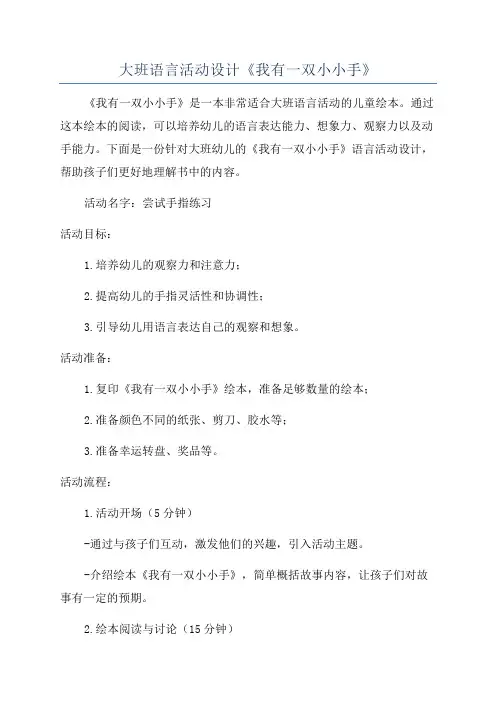 大班语言活动设计《我有一双小小手》

《我有一双小小手》是一本非常适合大班语言活动的儿童绘本。通过这本绘本的阅读，可以培养幼儿的语言表达能力、想象力、观察力以及动手能力。下面是一份针对大班幼儿的《我有一双小小手》语言活动设计，帮助孩子们更好地理解书中的内容。

活动名字：尝试手指练习

活动目标：

1.培养幼儿的观察力和注意力；

2.提高幼儿的手指灵活性和协调性；

3.引导幼儿用语言表达自己的观察和想象。

活动准备：

1.复印《我有一双小小手》绘本，准备足够数量的绘本；

2.准备颜色不同的纸张、剪刀、胶水等；

3.准备幸运转盘、奖品等。

活动流程：

1.活动开场（5分钟）

-通过与孩子们互动，激发他们的兴趣，引入活动主题。

-介绍绘本《我有一双小小手》，简单概括故事内容，让孩子们对故事有一定的预期。

2.绘本阅读与讨论（15分钟）